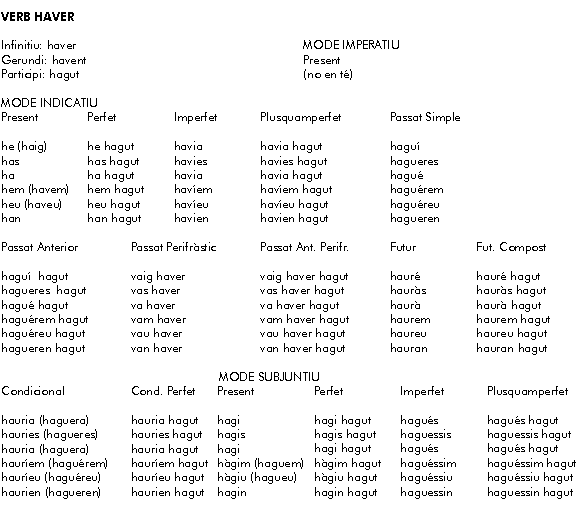 VERB HAVER

Infinitiu: haver
Gerundi: havent
Participi: hagut

MODE IMPERATIU
Present
(no en té)

MODE INDICATIU

| Present | Perfet | Imperfet | Plusquamperfet | Passat Simple |
|---|---|---|---|---|
| he (haig) | he hagut | havia | havia hagut | haguí |
| has | has hagut | havies | havies hagut | hagueres |
| ha | ha hagut | havia | havia hagut | hagué |
| hem (havem) | hem hagut | havíem | havíem hagut | haguérem |
| heu (haveu) | heu hagut | havíeu | havíeu hagut | haguéreu |
| han | han hagut | havien | havien hagut | hagueren |

| Passat Anterior | Passat Perifràstic | Passat Ant. Perifr. | Futur | Fut. Compost |
|---|---|---|---|---|
| haguí hagut | vaig haver | vaig haver hagut | hauré | hauré hagut |
| hagueres hagut | vas haver | vas haver hagut | hauràs | hauràs hagut |
| hagué hagut | va haver | va haver hagut | haurà | haurà hagut |
| haguérem hagut | vam haver | vam haver hagut | haurem | haurem hagut |
| haguéreu hagut | vau haver | vau haver hagut | haureu | haureu hagut |
| hagueren hagut | van haver | van haver hagut | hauran | hauran hagut |

MODE SUBJUNTIU

| Condicional | Cond. Perfet | Present | Perfet | Imperfet | Plusquamperfet |
|---|---|---|---|---|---|
| hauria (haguera) | hauria hagut | hagi | hagi hagut | hagués | hagués hagut |
| hauries (hagueres) | hauries hagut | hagis | hagis hagut | haguessis | haguessis hagut |
| hauria (haguera) | hauria hagut | hagi | hagi hagut | hagués | hagués hagut |
| hauríem (haguérem) | hauríem hagut | hàgim (haguem) | hàgim hagut | haguéssim | haguéssim hagut |
| hauríeu (haguéreu) | hauríeu hagut | hàgiu (hagueu) | hàgiu hagut | haguéssiu | haguéssiu hagut |
| haurien (hagueren) | haurien hagut | hagin | hagin hagut | haguessin | haguessin hagut |